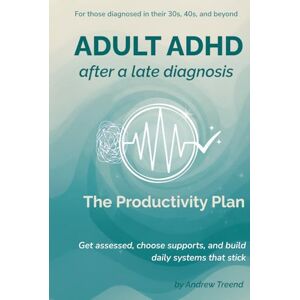 For those diagnosed in their 30s, 40s, and beyond

ADULT ADHD
after a late diagnosis

The Productivity Plan

Get assessed, choose supports, and build daily systems that stick

by Andrew Treend